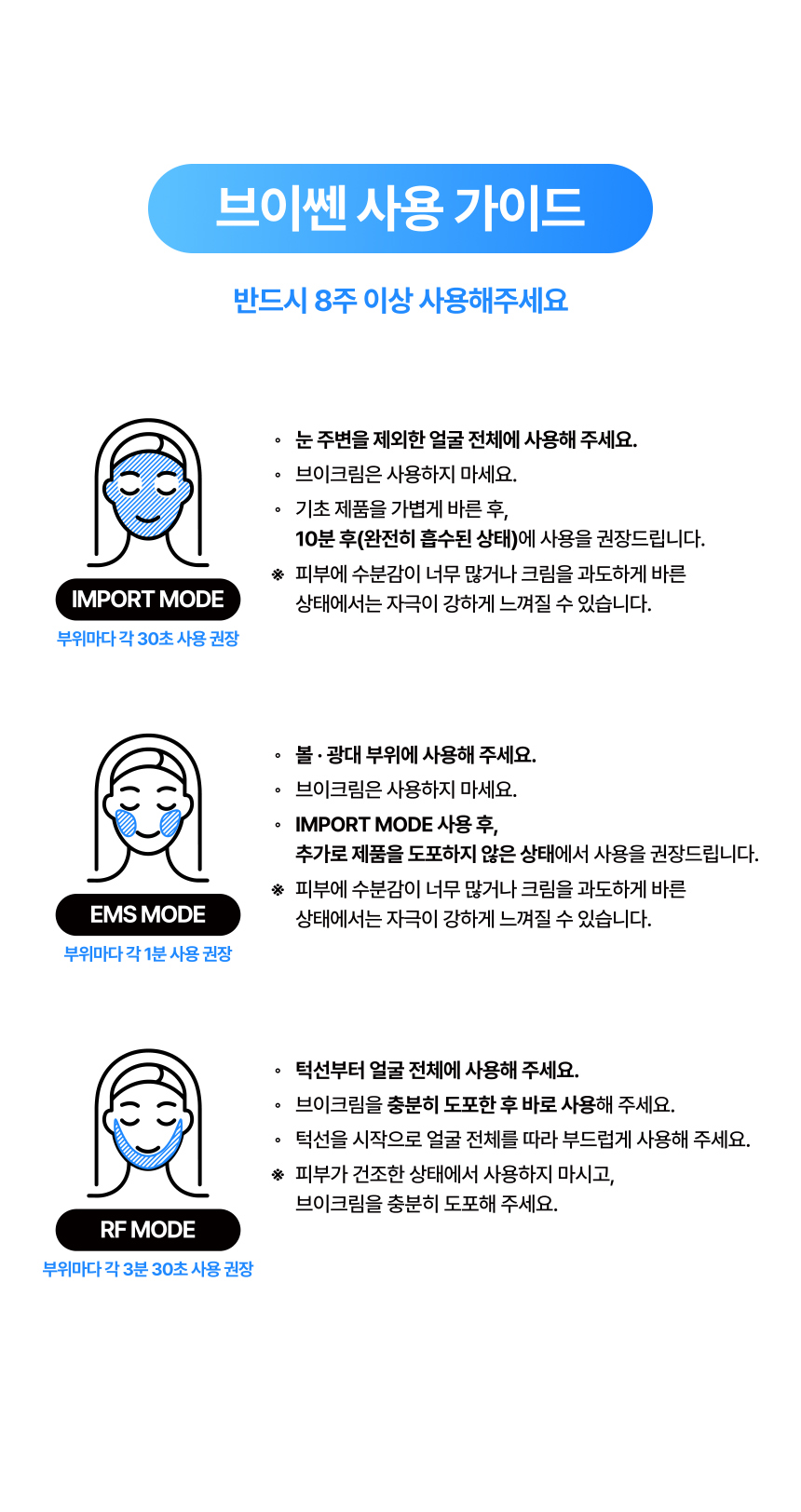 브이쎈 사용 가이드

반드시 8주 이상 사용해주세요

IMPORT MODE
부위마다 각 30초 사용 권장

• 눈 주변을 제외한 얼굴 전체에 사용해 주세요.
• 브이크림은 사용하지 마세요.
• 기초 제품을 가볍게 바른 후, 10분 후(완전히 흡수된 상태)에 사용을 권장드립니다.
※ 피부에 수분감이 너무 많거나 크림을 과도하게 바른 상태에서는 자극이 강하게 느껴질 수 있습니다.

EMS MODE
부위마다 각 1분 사용 권장

• 볼 · 광대 부위에 사용해 주세요.
• 브이크림은 사용하지 마세요.
• IMPORT MODE 사용 후, 추가로 제품을 도포하지 않은 상태에서 사용을 권장드립니다.
※ 피부에 수분감이 너무 많거나 크림을 과도하게 바른 상태에서는 자극이 강하게 느껴질 수 있습니다.

RF MODE
부위마다 각 3분 30초 사용 권장

• 턱선부터 얼굴 전체에 사용해 주세요.
• 브이크림을 충분히 도포한 후 바로 사용해 주세요.
• 턱선을 시작으로 얼굴 전체를 따라 부드럽게 사용해 주세요.
※ 피부가 건조한 상태에서 사용하지 마시고, 브이크림을 충분히 도포해 주세요.